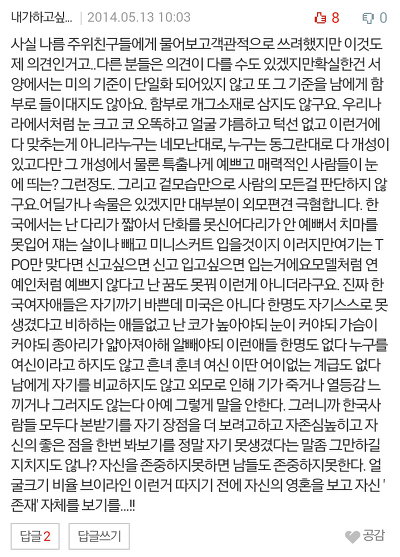 내가하고싶... | 2014.05.13 10:03 8 0

사실 나름 주위친구들에게 물어보고객관적으로 쓰려했지만 이것도 제 의견인거고..다른 분들은 의견이 다를 수도 있겠지만확실한건 서양에서는 미의 기준이 단일화 되어있지 않고 또 그 기준을 남에게 함부로 들이대지도 않아요. 함부로 개그소재로 삼지도 않구요. 우리나라에서처럼 눈 크고 코 오똑하고 얼굴 갸름하고 턱선 없고 이런거에 다 맞추는게 아니라누구는 네모난대로, 누구는 동그란대로 다 개성이 있고다만 그 개성에서 물론 특출나게 예쁘고 매력적인 사람들이 눈에 띄는? 그런정도. 그리고 겉모습만으로 사람의 모든걸 판단하지 않구요.어딜가나 속물은 있겠지만 대부분이 외모편견 극혐합니다. 한국에서는 난 다리가 짧아서 단화를 못신어다리가 안 예뻐서 치마를 못입어 쟤는 살이나 빼고 미니스커트 입을것이지 이러지만여기는 TPO만 맞다면 신고싶으면 신고 입고싶으면 입는거에요모델처럼 연예인처럼 예쁘지 않다고 난 꿈도 못꿔 이런게 아니더라구요. 진짜 한국여자애들은 자기까기 바쁜데 미국은 아니다 한명도 자기스스로 못생겼다고 비하하는 애들없고 난 코가 높아야되 눈이 커야되 가슴이 커야되 종아리가 얇아져야해 알빼야되 이런애들 한명도 없다 누구를 여신이라고 하지도 않고 흔녀 훈녀 여신 이딴 어이없는 계급도 없다 남에게 자기를 비교하지도 않고 외모로 인해 기가 죽거나 열등감 느끼거나 그러지도 않는다 아예 그렇게 말을 안한다. 그러니까 한국사람들 모두다 본받기를 자기 장점을 더 보려고하고 자존심높히고 자신의 좋은 점을 한번 봐보기를 정말 자기 못생겼다는 말좀 그만하길 지치지도 않나? 자신을 존중하지못하면 남들도 존중하지못한다. 얼굴크기 비율 브이라인 이런거 따지기 전에 자신의 영혼을 보고 자신 '존재' 자체를 보기를...!!

답글 2 답글쓰기 공감